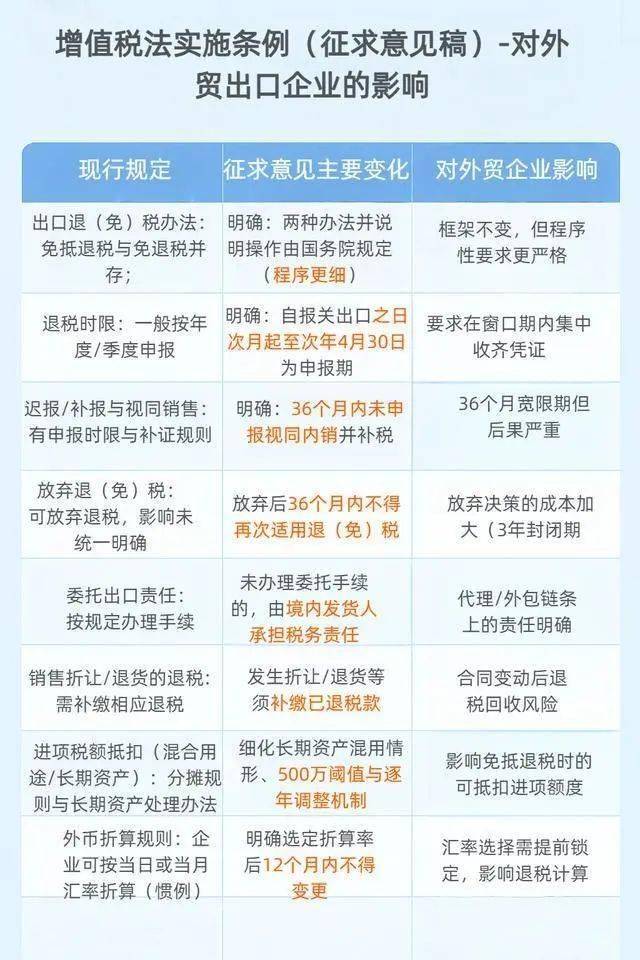 增值税法实施条例（征求意见稿）-对外贸出口企业的影响

| 现行规定 | 征求意见主要变化 | 对外贸企业影响 |
|---|---|---|
| 出口退（免）税办法：免抵退税与免退税并存； | 明确：两种办法并说明操作由国务院规定（程序更细） | 框架不变，但程序性要求更严格 |
| 退税时限：一般按年度/季度申报 | 明确：自报关出口之日次月起至次年4月30日为申报期 | 要求在窗口期内集中收齐凭证 |
| 迟报/补报与视同销售：有申报时限与补证规则 | 明确：36个月内未申报视同内销并补税 | 36个月宽限期但后果严重 |
| 放弃退（免）税：可放弃退税，影响未统一明确 | 放弃后36个月内不得再次适用退（免）税 | 放弃决策的成本加大（3年封闭期 |
| 委托出口责任：按规定办理手续 | 未办理委托手续的，由境内发货人承担税务责任 | 代理/外包链条上的责任明确 |
| 销售折让/退货的退税：需补缴相应退税 | 发生折让/退货等须补缴已退税款 | 合同变动后退税回收风险 |
| 进项税额抵扣（混合用途/长期资产）：分摊规则与长期资产处理办法 | 细化长期资产混用情形、500万阈值与逐年调整机制 | 影响免抵退税时的可抵扣进项额度 |
| 外币折算规则：企业可按当日或当月汇率折算（惯例） | 明确选定折算率后12个月内不得变更 | 汇率选择需提前锁定，影响退税计算 |